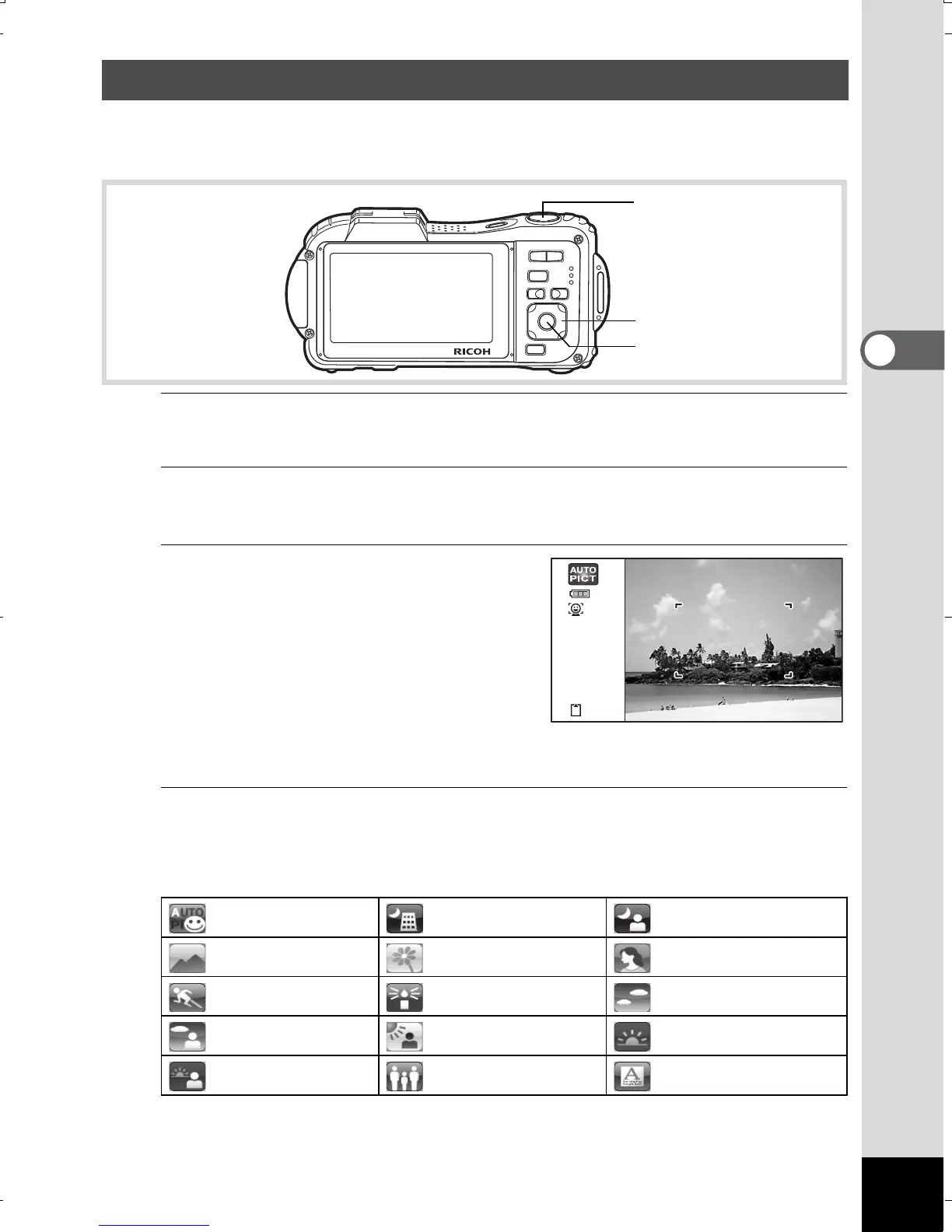 RICOH

AUTO PICT